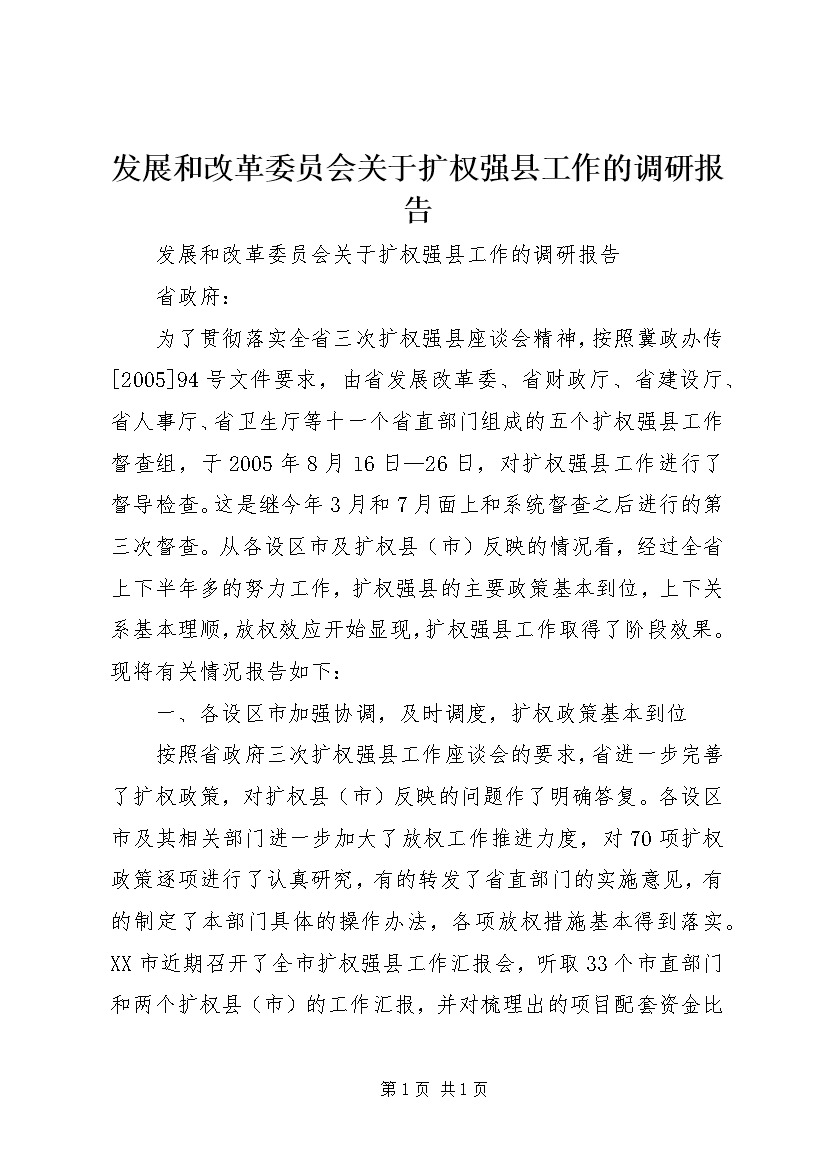 发展和改革委员会关于扩权强县工作的调研报告

发展和改革委员会关于扩权强县工作的调研报告

省政府：

为了贯彻落实全省三次扩权强县座谈会精神，按照冀政办传[2005]94号文件要求，由省发展改革委、省财政厅、省建设厅、省人事厅、省卫生厅等十一个省直部门组成的五个扩权强县工作督查组，于2005年8月16日—26日，对扩权强县工作进行了督导检查。这是继今年3月和7月面上和系统督查之后进行的第三次督查。从各设区市及扩权县（市）反映的情况看，经过全省上下半年多的努力工作，扩权强县的主要政策基本到位，上下关系基本理顺，放权效应开始显现，扩权强县工作取得了阶段效果。现将有关情况报告如下：

一、各设区市加强协调，及时调度，扩权政策基本到位

按照省政府三次扩权强县工作座谈会的要求，省进一步完善了扩权政策，对扩权县（市）反映的问题作了明确答复。各设区市及其相关部门进一步加大了放权工作推进力度，对70项扩权政策逐项进行了认真研究，有的转发了省直部门的实施意见，有的制定了本部门具体的操作办法，各项放权措施基本得到落实。XX市近期召开了全市扩权强县工作汇报会，听取33个市直部门和两个扩权县（市）的工作汇报，并对梳理出的项目配套资金比

第1页 共1页